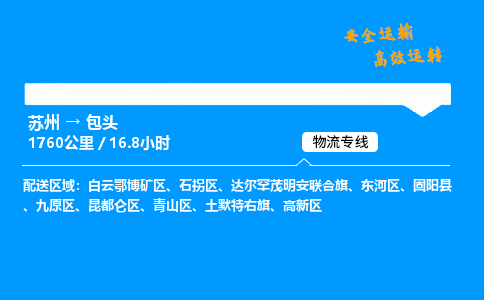 安全运输
高效运转

苏州 → 包头
1760公里 / 16.8小时

物流专线

配送区域：白云鄂博矿区、石拐区、达尔罕茂明安联合旗、东河区、固阳县、九原区、昆都仑区、青山区、土默特右旗、高新区